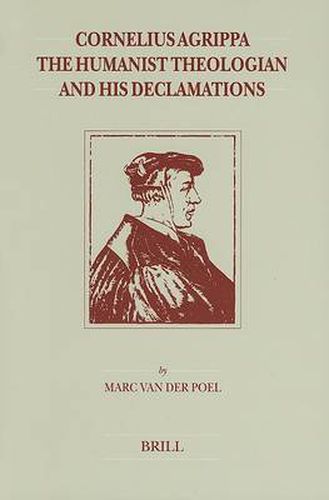 CORNELIUS AGRIPPA
THE HUMANIST THEOLOGIAN
AND HIS DECLAMATIONS

by
MARC VAN DER POEL

BRILL